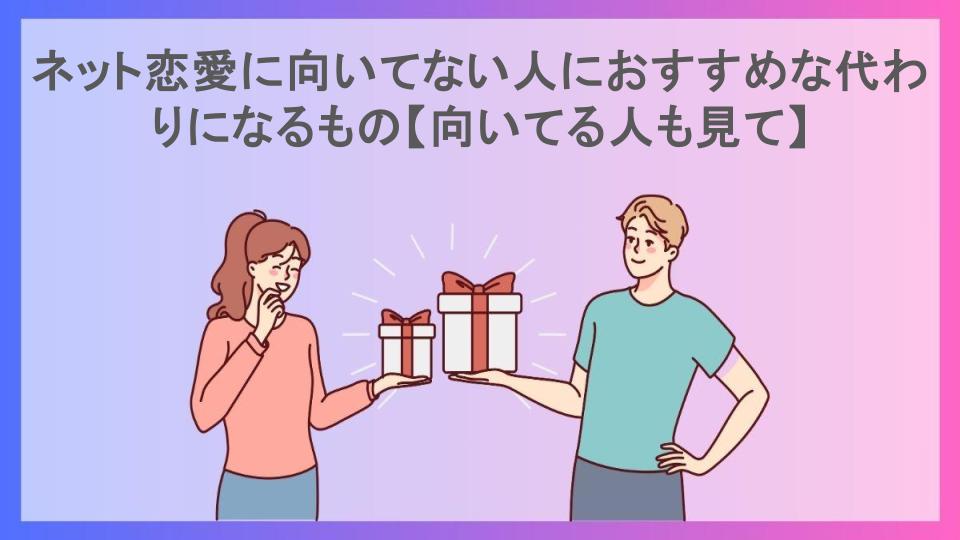 ネット恋愛に向いてない人におすすめな代わりになるもの【向いてる人も見て】